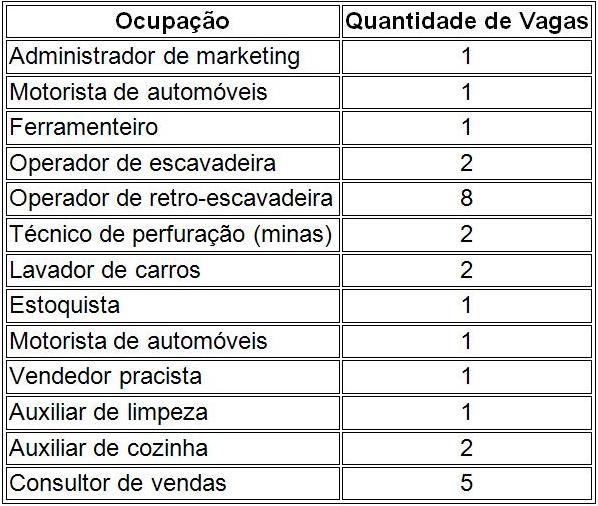 | Ocupação | Quantidade de Vagas |
|---|---|
| Administrador de marketing | 1 |
| Motorista de automóveis | 1 |
| Ferramenteiro | 1 |
| Operador de escavadeira | 2 |
| Operador de retro-escavadeira | 8 |
| Técnico de perfuração (minas) | 2 |
| Lavador de carros | 2 |
| Estoquista | 1 |
| Motorista de automóveis | 1 |
| Vendedor pracista | 1 |
| Auxiliar de limpeza | 1 |
| Auxiliar de cozinha | 2 |
| Consultor de vendas | 5 |